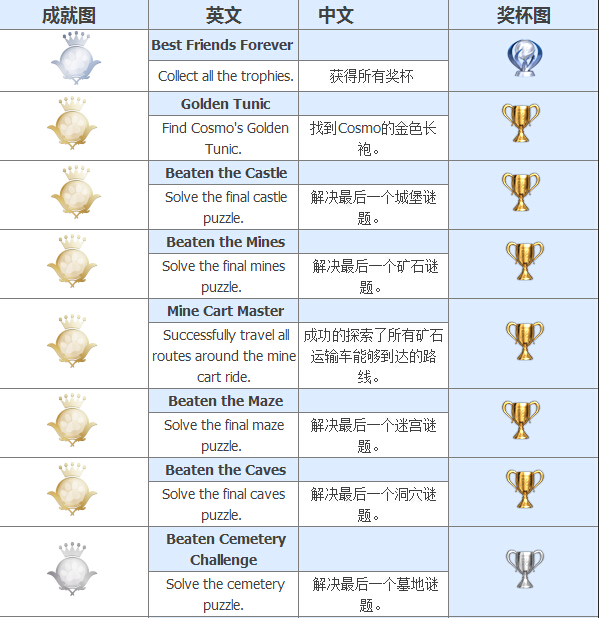 | 成就图 | 英文 | 中文 | 奖杯图 |
|---|---|---|---|
| | Best Friends Forever | | |
| | Collect all the trophies. | 获得所有奖杯 | |
| | Golden Tunic | | |
| | Find Cosmo's Golden Tunic. | 找到Cosmo的金色长袍。 | |
| | Beaten the Castle | | |
| | Solve the final castle puzzle. | 解决最后一个城堡谜题。 | |
| | Beaten the Mines | | |
| | Solve the final mines puzzle. | 解决最后一个矿石谜题。 | |
| | Mine Cart Master | | |
| | Successfully travel all routes around the mine cart ride. | 成功的探索了所有矿石运输车能够到达的路线。 | |
| | Beaten the Maze | | |
| | Solve the final maze puzzle. | 解决最后一个迷宫谜题。 | |
| | Beaten the Caves | | |
| | Solve the final caves puzzle. | 解决最后一个洞穴谜题。 | |
| | Beaten Cemetery Challenge | | |
| | Solve the cemetery puzzle. | 解决最后一个墓地谜题。 | |